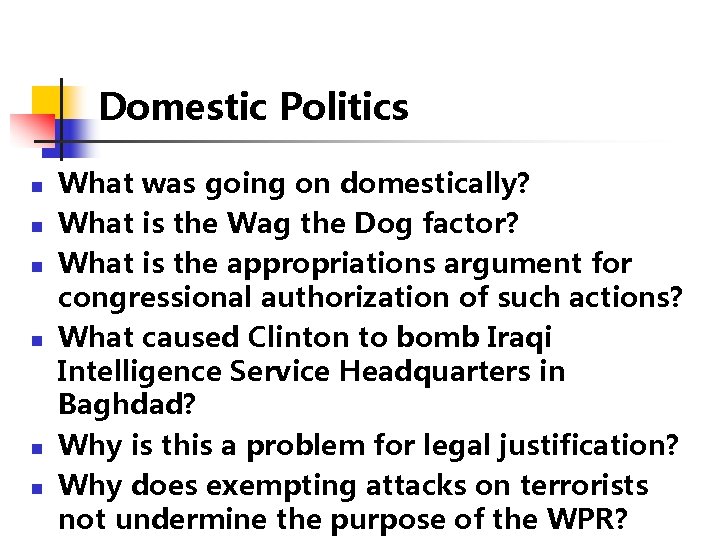 Domestic Politics

• What was going on domestically?
• What is the Wag the Dog factor?
• What is the appropriations argument for congressional authorization of such actions?
• What caused Clinton to bomb Iraqi Intelligence Service Headquarters in Baghdad?
• Why is this a problem for legal justification?
• Why does exempting attacks on terrorists not undermine the purpose of the WPR?